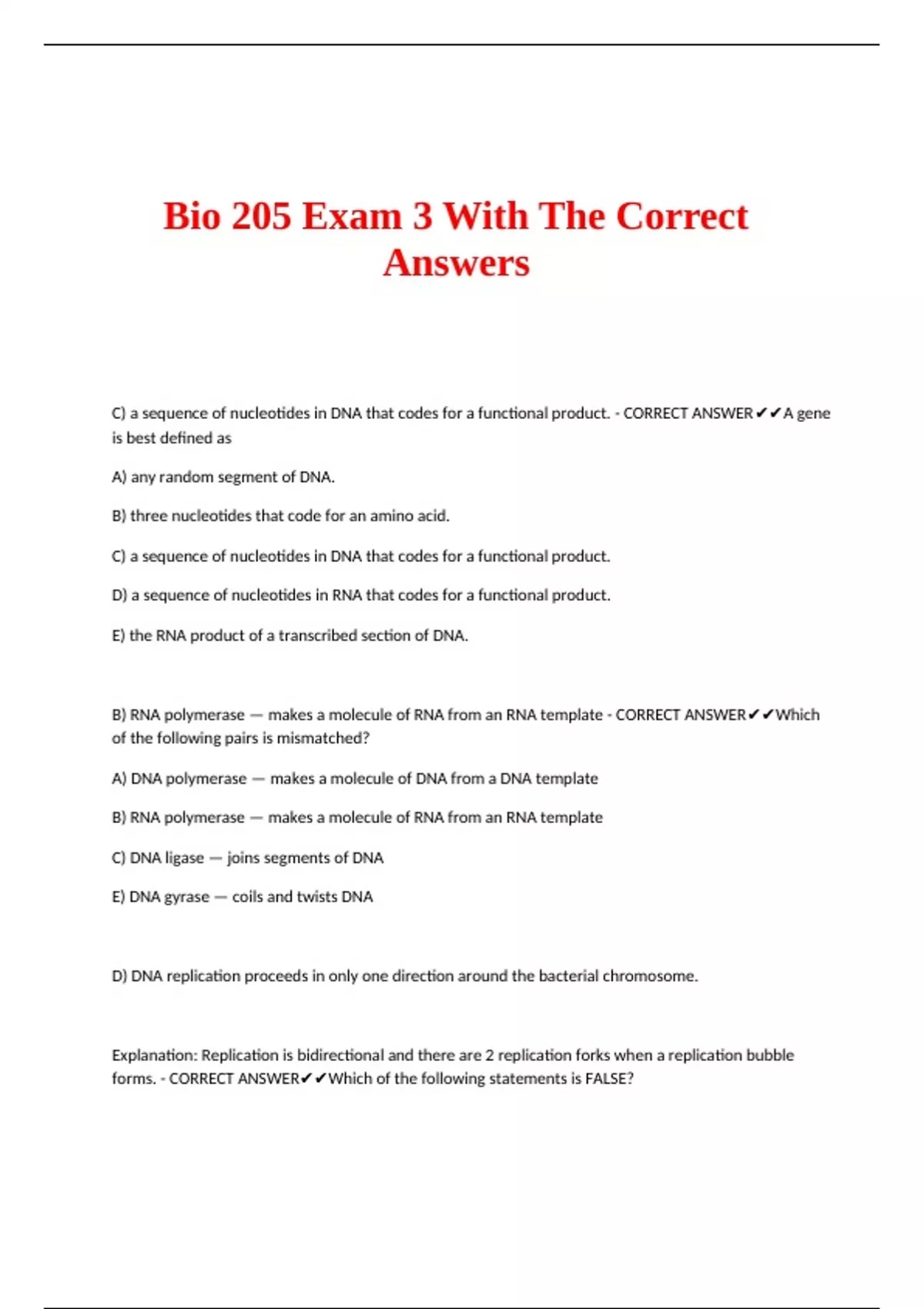 Bio 205 Exam 3 With The Correct Answers

C) a sequence of nucleotides in DNA that codes for a functional product. - CORRECT ANSWER✔✔A gene is best defined as

A) any random segment of DNA.

B) three nucleotides that code for an amino acid.

C) a sequence of nucleotides in DNA that codes for a functional product.

D) a sequence of nucleotides in RNA that codes for a functional product.

E) the RNA product of a transcribed section of DNA.

B) RNA polymerase — makes a molecule of RNA from an RNA template - CORRECT ANSWER✔✔Which of the following pairs is mismatched?

A) DNA polymerase — makes a molecule of DNA from a DNA template

B) RNA polymerase — makes a molecule of RNA from an RNA template

C) DNA ligase — joins segments of DNA

E) DNA gyrase — coils and twists DNA

D) DNA replication proceeds in only one direction around the bacterial chromosome.

Explanation: Replication is bidirectional and there are 2 replication forks when a replication bubble forms. - CORRECT ANSWER✔✔Which of the following statements is FALSE?